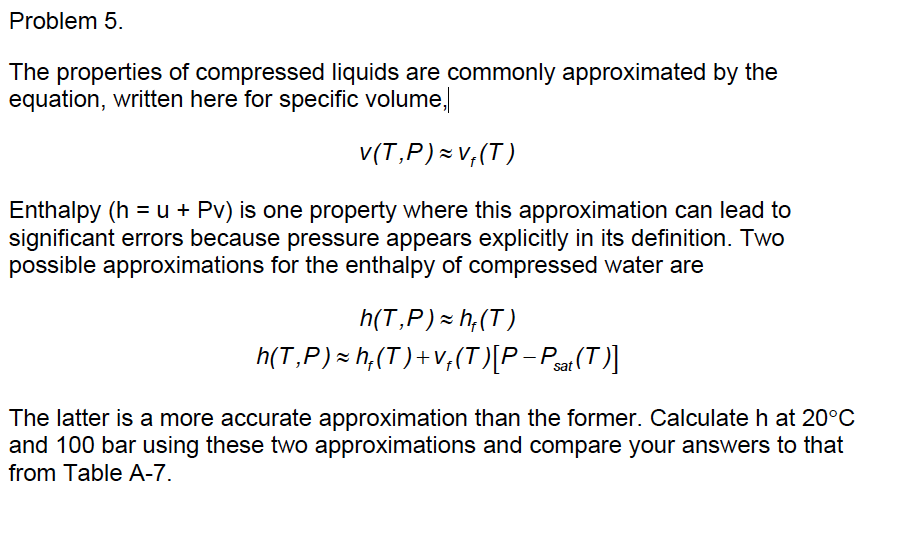 Problem 5.

The properties of compressed liquids are commonly approximated by the equation, written here for specific volume,

$v(T,P) \approx v_f(T)$

Enthalpy (h = u + Pv) is one property where this approximation can lead to significant errors because pressure appears explicitly in its definition. Two possible approximations for the enthalpy of compressed water are

$h(T,P) \approx h_f(T)$
$h(T,P) \approx h_f(T) + v_f(T)[P - P_{sat}(T)]$

The latter is a more accurate approximation than the former. Calculate h at 20°C and 100 bar using these two approximations and compare your answers to that from Table A-7.